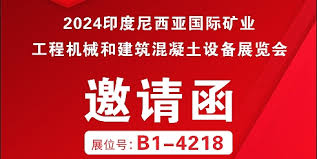 2024印度尼西亚国际矿业
工程机械和建筑混凝土设备展览会

邀请函

展位号: B1-4218